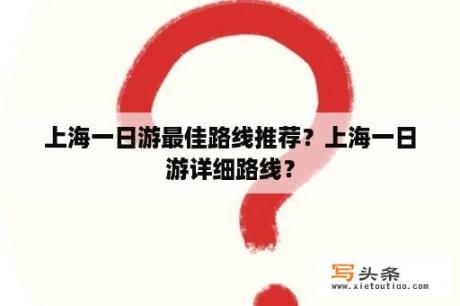 上海一日游最佳路线推荐？上海一日游详细路线？

写头条
www.xietoutiao.com